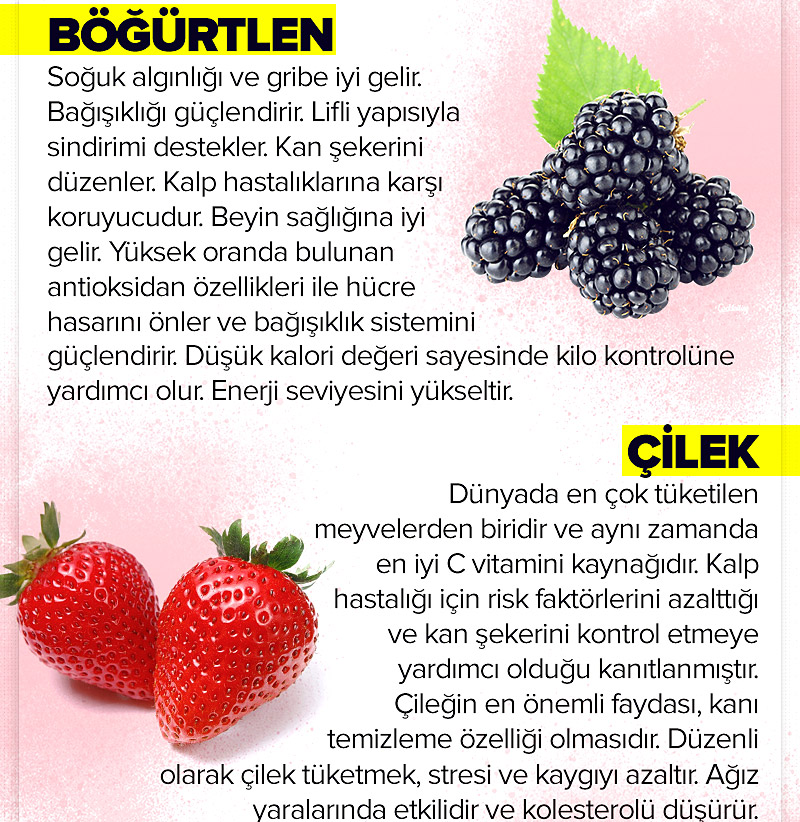 BÖĞÜRTLEN

Soğuk algınlığı ve gribe iyi gelir. Bağışıklığı güçlendirir. Lifli yapısıyla sindirimi destekler. Kan şekerini düzenler. Kalp hastalıklarına karşı koruyucudur. Beyin sağlığına iyi gelir. Yüksek oranda bulunan antioksidan özellikleri ile hücre hasarını önler ve bağışıklık sistemini güçlendirir. Düşük kalori değeri sayesinde kilo kontrolüne yardımcı olur. Enerji seviyesini yükseltir.

ÇİLEK

Dünyada en çok tüketilen meyvelerden biridir ve aynı zamanda en iyi C vitamini kaynağıdır. Kalp hastalığı için risk faktörlerini azalttığı ve kan şekerini kontrol etmeye yardımcı olduğu kanıtlanmıştır. Çileğin en önemli faydası, kanı temizleme özelliği olmasıdır. Düzenli olarak çilek tüketmek, stresi ve kaygıyı azaltır. Ağız yaralarında etkilidir ve kolesterolü düşürür.